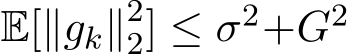 $\mathbb{E}[\|g_k\|_2^2] \leq \sigma^2 + G^2$